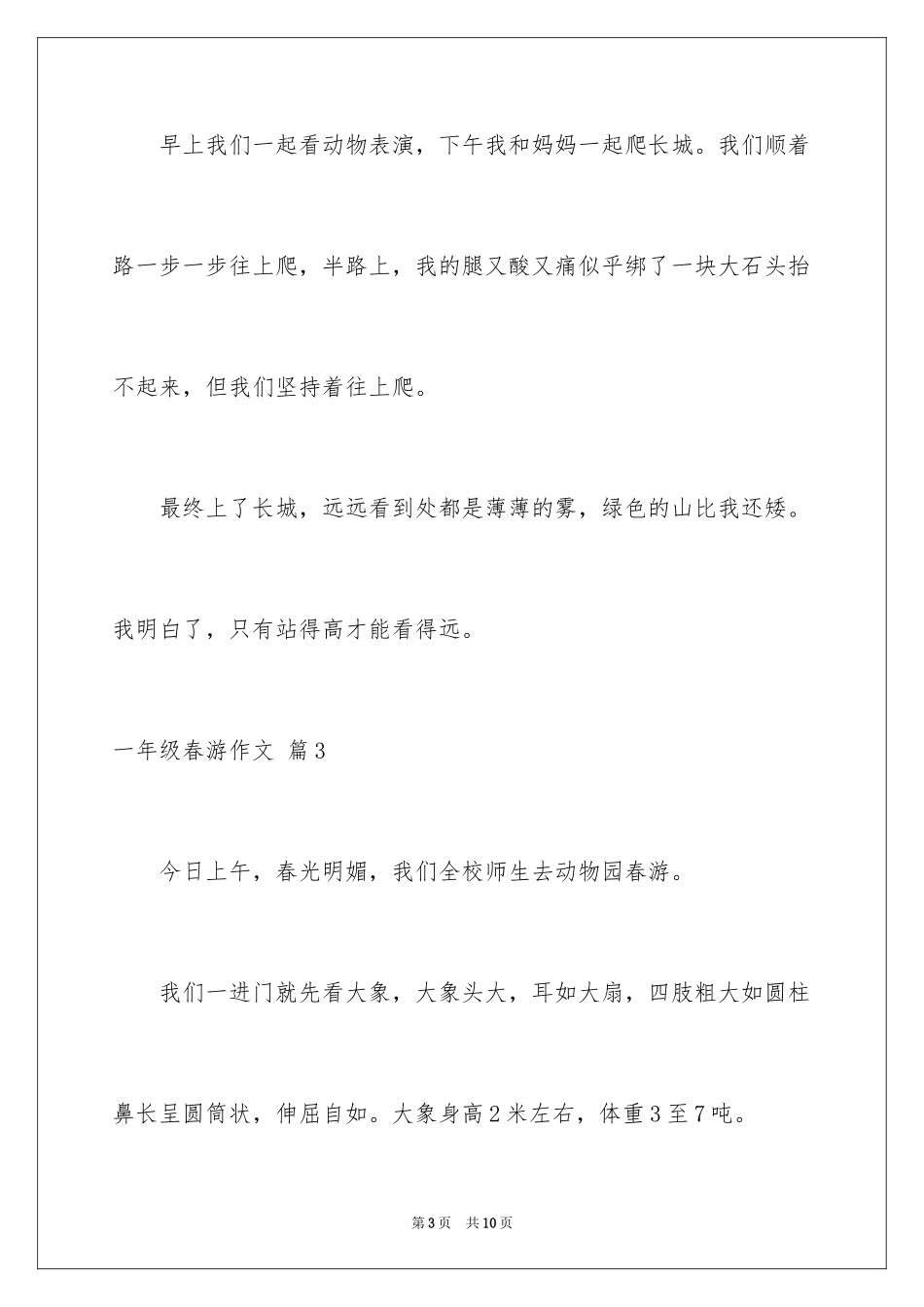 早上我们一起看动物表演，下午我和妈妈一起爬长城。我们顺着路一步一步往上爬，半路上，我的腿又酸又痛似乎绑了一块大石头抬不起来，但我们坚持着往上爬。

最终上了长城，远远看到处都是薄薄的雾，绿色的山比我还矮。我明白了，只有站得高才能看得远。

一年级春游作文 篇3

今日上午，春光明媚，我们全校师生去动物园春游。

我们一进门就先看大象，大象头大，耳如大扇，四肢粗大如圆柱鼻长呈圆筒状，伸屈自如。大象身高2米左右，体重3至7吨。

第3页 共10页